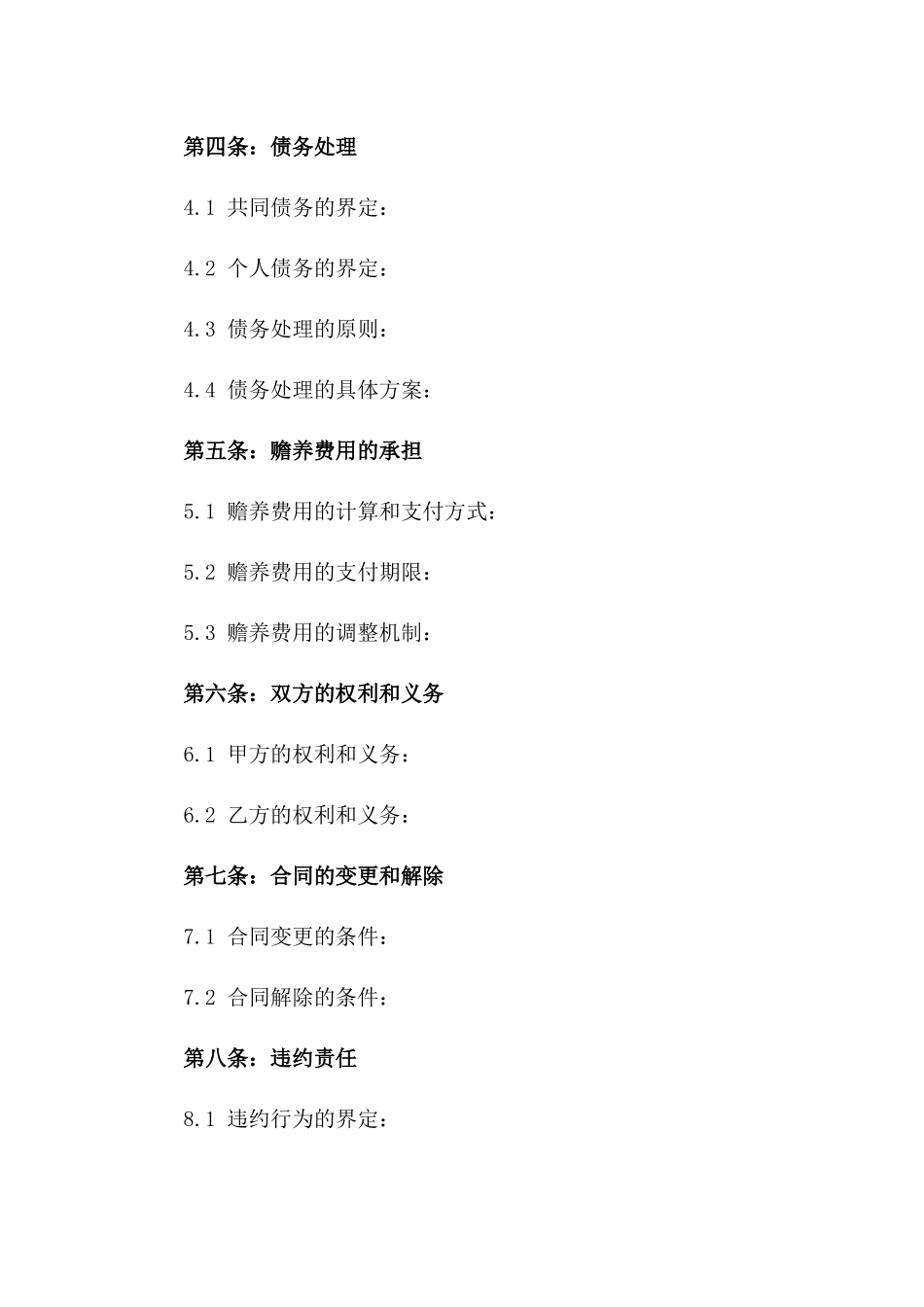 第四条：债务处理

4.1 共同债务的界定：

4.2 个人债务的界定：

4.3 债务处理的原则：

4.4 债务处理的具体方案：

第五条：赡养费用的承担

5.1 赡养费用的计算和支付方式：

5.2 赡养费用的支付期限：

5.3 赡养费用的调整机制：

第六条：双方的权利和义务

6.1 甲方的权利和义务：

6.2 乙方的权利和义务：

第七条：合同的变更和解除

7.1 合同变更的条件：

7.2 合同解除的条件：

第八条：违约责任

8.1 违约行为的界定：